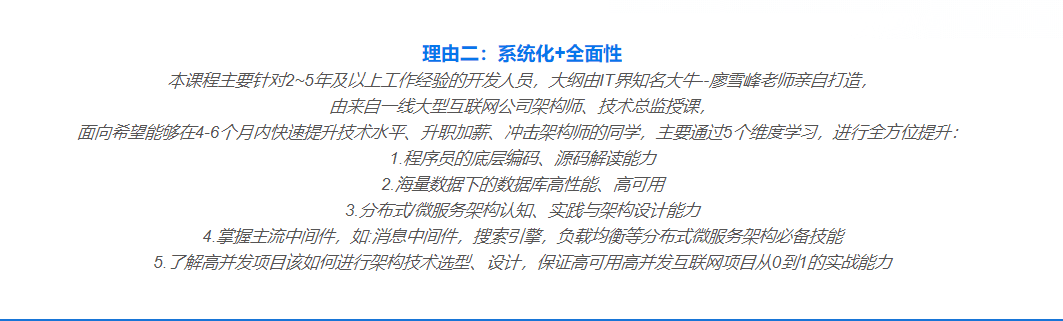 理由二：系统化+全面性

本课程主要针对2~5年及以上工作经验的开发人员，大纲由IT界知名大牛--廖雪峰老师亲自打造，
由来自一线大型互联网公司架构师、技术总监授课，
面向希望能够在4-6个月内快速提升技术水平、升职加薪、冲击架构师的同学，主要通过5个维度学习，进行全方位提升：
1.程序员的底层编码、源码解读能力
2.海量数据下的数据库高性能、高可用
3.分布式/微服务架构认知、实践与架构设计能力
4.掌握主流中间件，如:消息中间件，搜索引擎，负载均衡等分布式微服务架构必备技能
5.了解高并发项目该如何进行架构技术选型、设计，保证高可用高并发互联网项目从0到1的实战能力